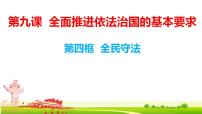 第九课 全面推进依法治国的基本要求

第四框 全民守法